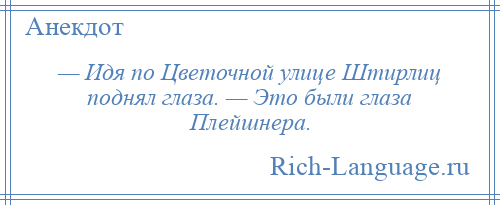 Анекдот

— Идя по Цветочной улице Штирлиц поднял глаза. — Это были глаза Плейшнера.

Rich-Language.ru